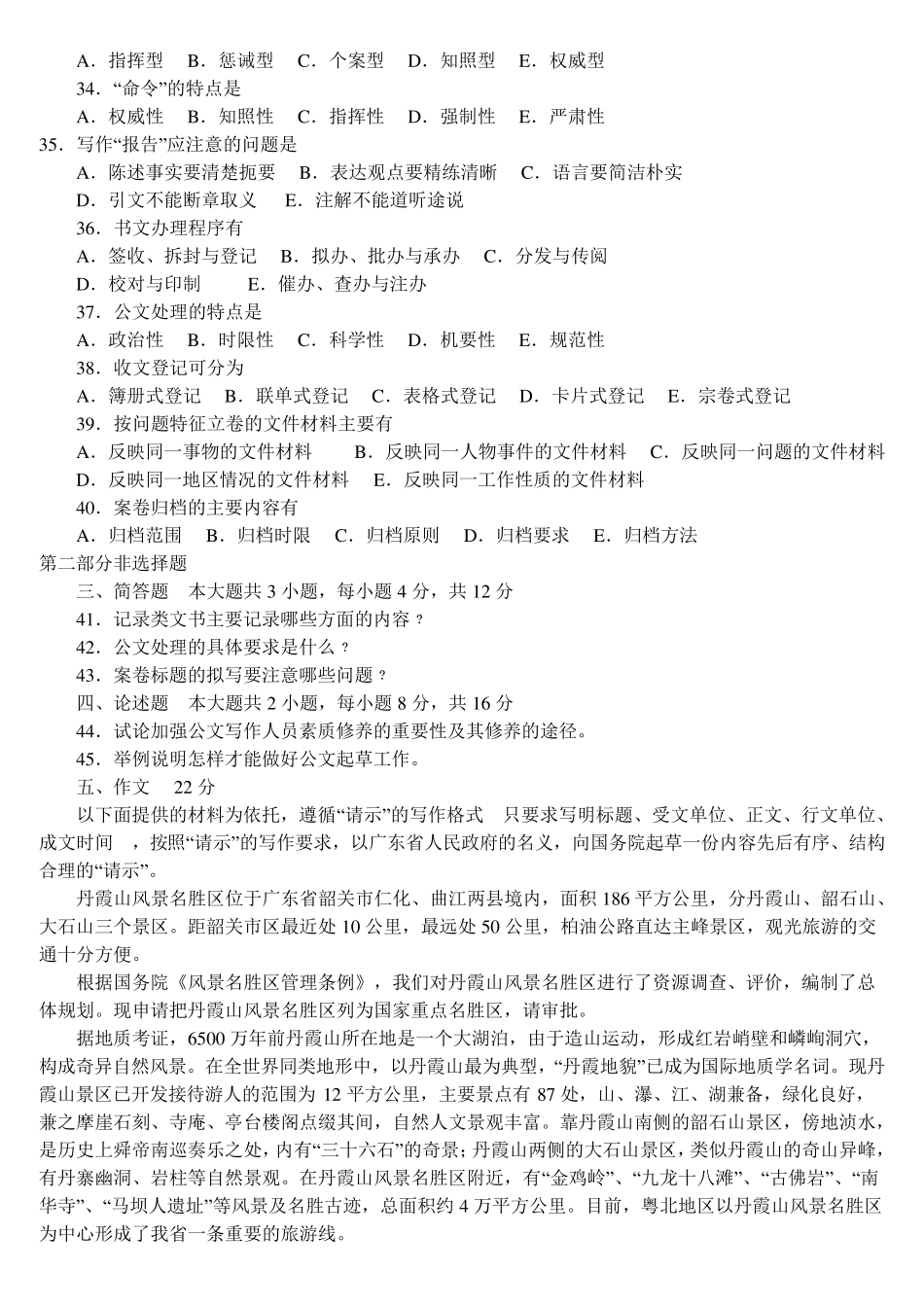 A．指挥型　B．惩诫型　C．个案型　D．知照型　E．权威型

34．“命令”的特点是

A．权威性　B．知照性　C．指挥性　D．强制性　E．严肃性

35．写作“报告”应注意的问题是

A．陈述事实要清楚扼要　B．表达观点要精练清晰　C．语言要简洁朴实

D．引文不能断章取义　E．注解不能道听途说

36．书文办理程序有

A．签收、拆封与登记　B．拟办、批办与承办　C．分发与传阅

D．校对与印制　E．催办、查办与注办

37．公文处理的特点是

A．政治性　B．时限性　C．科学性　D．机要性　E．规范性

38．收文登记可分为

A．簿册式登记　B．联单式登记　C．表格式登记　D．卡片式登记　E．宗卷式登记

39．按问题特征立卷的文件材料主要有

A．反映同一事物的文件材料　B．反映同一人物事件的文件材料　C．反映同一问题的文件材料

D．反映同一地区情况的文件材料　E．反映同一工作性质的文件材料

40．案卷归档的主要内容有

A．归档范围　B．归档时限　C．归档原则　D．归档要求　E．归档方法

第二部分非选择题

三、简答题　本大题共 3 小题，每小题 4 分，共 12 分

41．记录类文书主要记录哪些方面的内容？

42．公文处理的具体要求是什么？

43．案卷标题的拟写要注意哪些问题？

四、论述题　本大题共 2 小题，每小题 8 分，共 16 分

44．试论加强公文写作人员素质修养的重要性及其修养的途径。

45．举例说明怎样才能做好公文起草工作。

五、作文　22 分

以下面提供的材料为依托，遵循“请示”的写作格式　只要求写明标题、受文单位、正文、行文单位、成文时间　，按照“请示”的写作要求，以广东省人民政府的名义，向国务院起草一份内容先后有序、结构合理的“请示”。

丹霞山风景名胜区位于广东省韶关市仁化、曲江两县境内，面积 186 平方公里，分丹霞山、韶石山、大石山三个景区。距韶关市区最近处 10 公里，最远处 50 公里，柏油公路直达主峰景区，观光旅游的交通十分方便。

根据国务院《风景名胜区管理条例》，我们对丹霞山风景名胜区进行了资源调查、评价，编制了总体规划。现申请把丹霞山风景名胜区列为国家重点名胜区，请审批。

据地质考证，6500 万年前丹霞山所在地是一个大湖泊，由于造山运动，形成红岩峭壁和嶙峋洞穴，构成奇异自然风景。在全世界同类地形中，以丹霞山最为典型，“丹霞地貌”已成为国际地质学名词。现丹霞山景区已开发接待游人的范围为 12 平方公里，主要景点有 87 处，山、瀑、江、湖兼备，绿化良好，兼之摩崖石刻、寺庵、亭台楼阁点缀其间，自然人文景观丰富。靠丹霞山南侧的韶石山景区，傍地浈水，是历史上舜帝南巡奏乐之处，内有“三十六石”的奇景；丹霞山两侧的大石山景区，类似丹霞山的奇山异峰，有丹寨幽洞、岩柱等自然景观。在丹霞山风景名胜区附近，有“金鸡岭”、“九龙十八滩”、“古佛岩”、“南华寺”、“马坝人遗址”等风景及名胜古迹，总面积约 4 万平方公里。目前，粤北地区以丹霞山风景名胜区为中心形成了我省一条重要的旅游线。